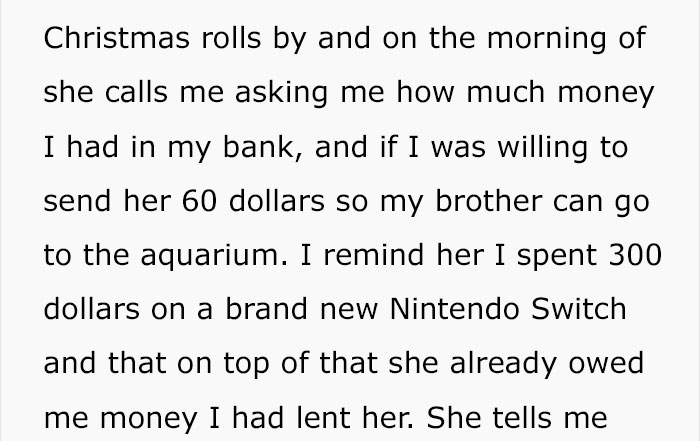 Christmas rolls by and on the morning of she calls me asking me how much money I had in my bank, and if I was willing to send her 60 dollars so my brother can go to the aquarium. I remind her I spent 300 dollars on a brand new Nintendo Switch and that on top of that she already owed me money I had lent her. She tells me